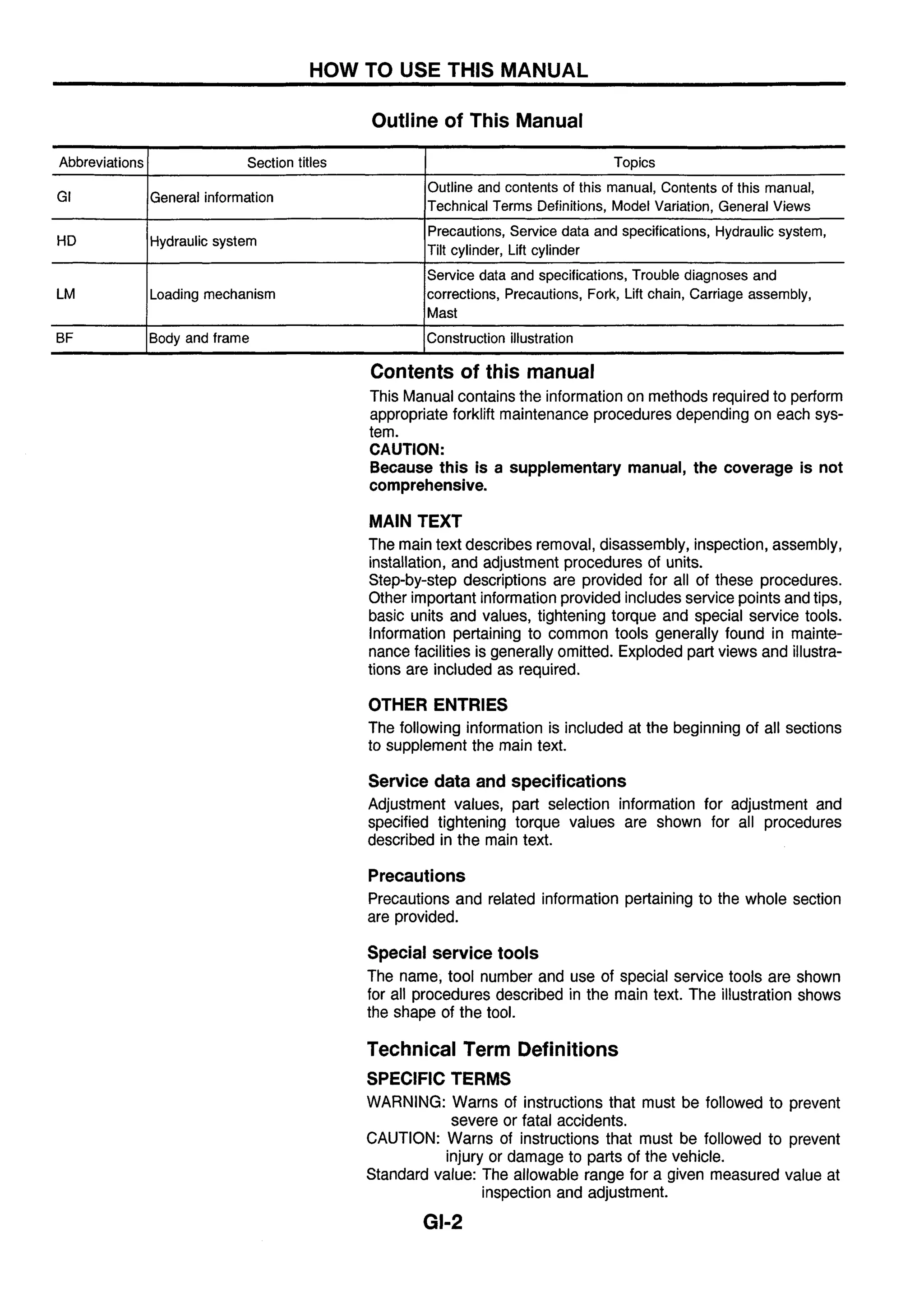 HOW TO USE THIS MANUAL

Outline of This Manual

| Abbreviations | Section titles | Topics |
|---|---|---|
| GI | General information | Outline and contents of this manual, Contents of this manual, Technical Terms Definitions, Model Variation, General Views |
| HD | Hydraulic system | Precautions, Service data and specifications, Hydraulic system, Tilt cylinder, Lift cylinder |
| LM | Loading mechanism | Service data and specifications, Trouble diagnoses and corrections, Precautions, Fork, Lift chain, Carriage assembly, Mast |
| BF | Body and frame | Construction illustration |

Contents of this manual

This Manual contains the information on methods required to perform appropriate forklift maintenance procedures depending on each system.

CAUTION:
Because this is a supplementary manual, the coverage is not comprehensive.

MAIN TEXT

The main text describes removal, disassembly, inspection, assembly, installation, and adjustment procedures of units.
Step-by-step descriptions are provided for all of these procedures. Other important information provided includes service points and tips, basic units and values, tightening torque and special service tools. Information pertaining to common tools generally found in maintenance facilities is generally omitted. Exploded part views and illustrations are included as required.

OTHER ENTRIES

The following information is included at the beginning of all sections to supplement the main text.

Service data and specifications

Adjustment values, part selection information for adjustment and specified tightening torque values are shown for all procedures described in the main text.

Precautions

Precautions and related information pertaining to the whole section are provided.

Special service tools

The name, tool number and use of special service tools are shown for all procedures described in the main text. The illustration shows the shape of the tool.

Technical Term Definitions

SPECIFIC TERMS

WARNING: Warns of instructions that must be followed to prevent severe or fatal accidents.
CAUTION: Warns of instructions that must be followed to prevent injury or damage to parts of the vehicle.
Standard value: The allowable range for a given measured value at inspection and adjustment.

GI-2